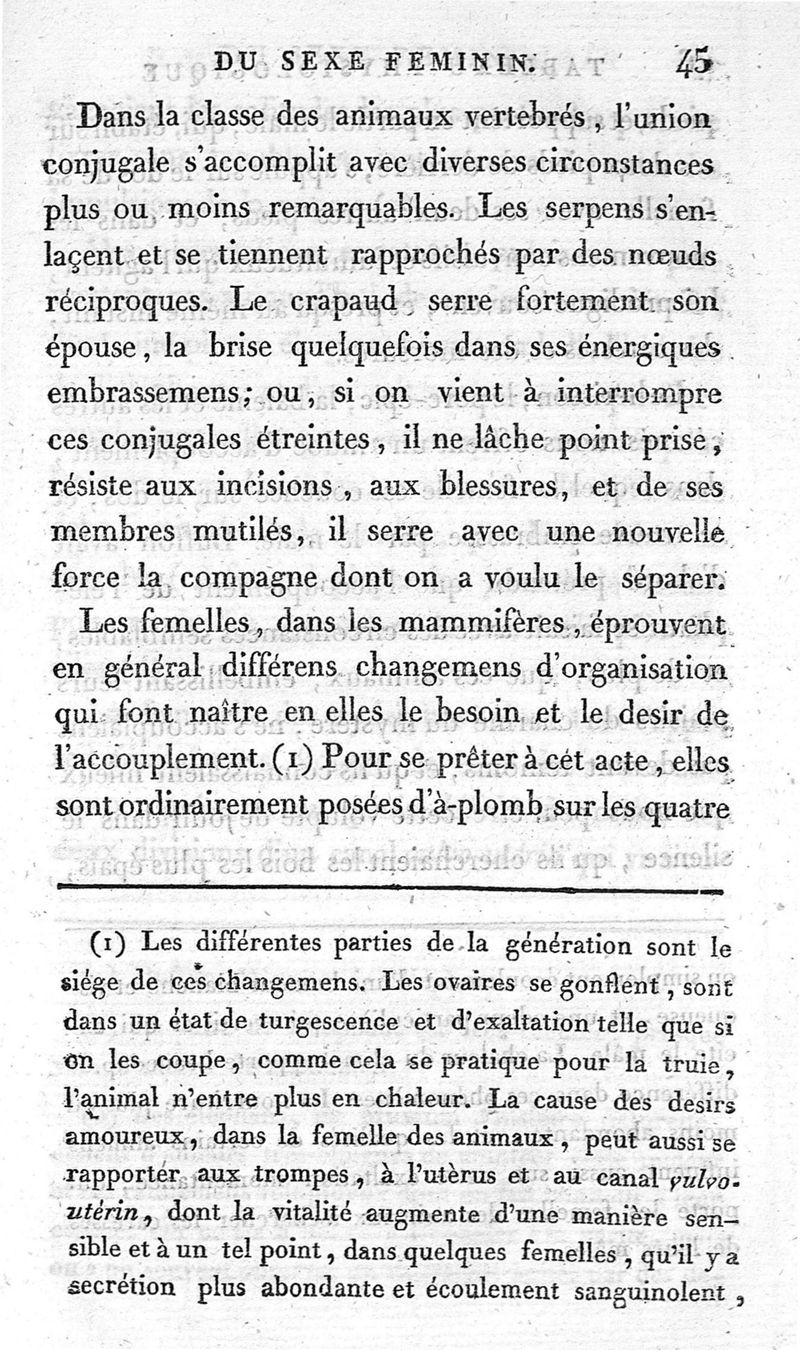 DU SEXE FEMININ. 45

Dans la classe des animaux vertebrés, l'union conjugale s'accomplit avec diverses circonstances plus ou moins remarquables. Les serpens s'enlaçent et se tiennent rapprochés par des nœuds réciproques. Le crapaud serre fortement son épouse, la brise quelquefois dans ses énergiques embrassemens; ou, si on vient à interrompre ces conjugales étreintes, il ne lâche point prise, résiste aux incisions, aux blessures, et de ses membres mutilés, il serre avec une nouvelle force la compagne dont on a voulu le séparer.

Les femelles, dans les mammifères, éprouvent en général différens changemens d'organisation qui font naître en elles le besoin et le desir de l'accouplement. (1) Pour se prêter à cét acte, elles sont ordinairement posées d'à-plomb sur les quatre

(1) Les différentes parties de la génération sont le siége de ces changemens. Les ovaires se gonflent, sont dans un état de turgescence et d'exaltation telle que si on les coupe, comme cela se pratique pour la truie, l'animal n'entre plus en chaleur. La cause des desirs amoureux, dans la femelle des animaux, peut aussi se rapporter aux trompes, à l'utèrus et au canal vulvo-utérin, dont la vitalité augmente d'une manière sensible et à un tel point, dans quelques femelles, qu'il y a secrétion plus abondante et écoulement sanguinolent,